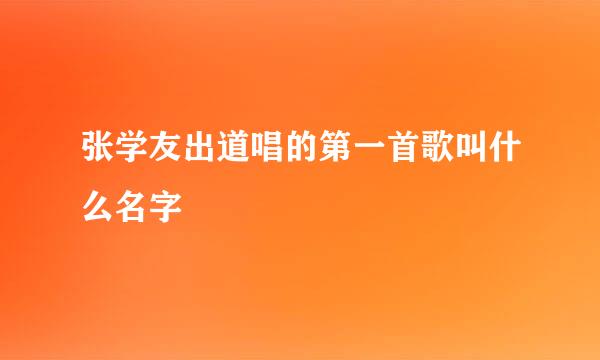 张学友出道唱的第一首歌叫什么名字